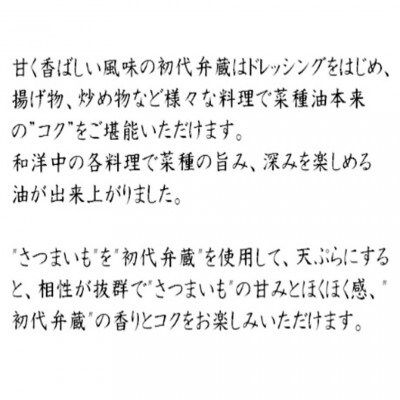 甘く香ばしい風味の初代弁蔵はドレッシングをはじめ、揚げ物、炒め物など様々な料理で菜種油本来の"コク"をご堪能いただけます。
和洋中の各料理で菜種の旨み、深みを楽しめる油が出来上がりました。

"さつまいも"を"初代弁蔵"を使用して、天ぷらにすると、相性が抜群で"さつまいも"の甘みとほくほく感、"初代弁蔵"の香りとコクをお楽しみいただけます。